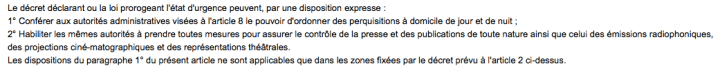 Le décret déclarant ou la loi prorogeant l'état d'urgence peuvent, par une disposition expresse :
1° Conférer aux autorités administratives visées à l'article 8 le pouvoir d'ordonner des perquisitions à domicile de jour et de nuit ;
2° Habiliter les mêmes autorités à prendre toutes mesures pour assurer le contrôle de la presse et des publications de toute nature ainsi que celui des émissions radiophoniques, des projections ciné-matographiques et des représentations théâtrales.
Les dispositions du paragraphe 1° du présent article ne sont applicables que dans les zones fixées par le décret prévu à l'article 2 ci-dessus.